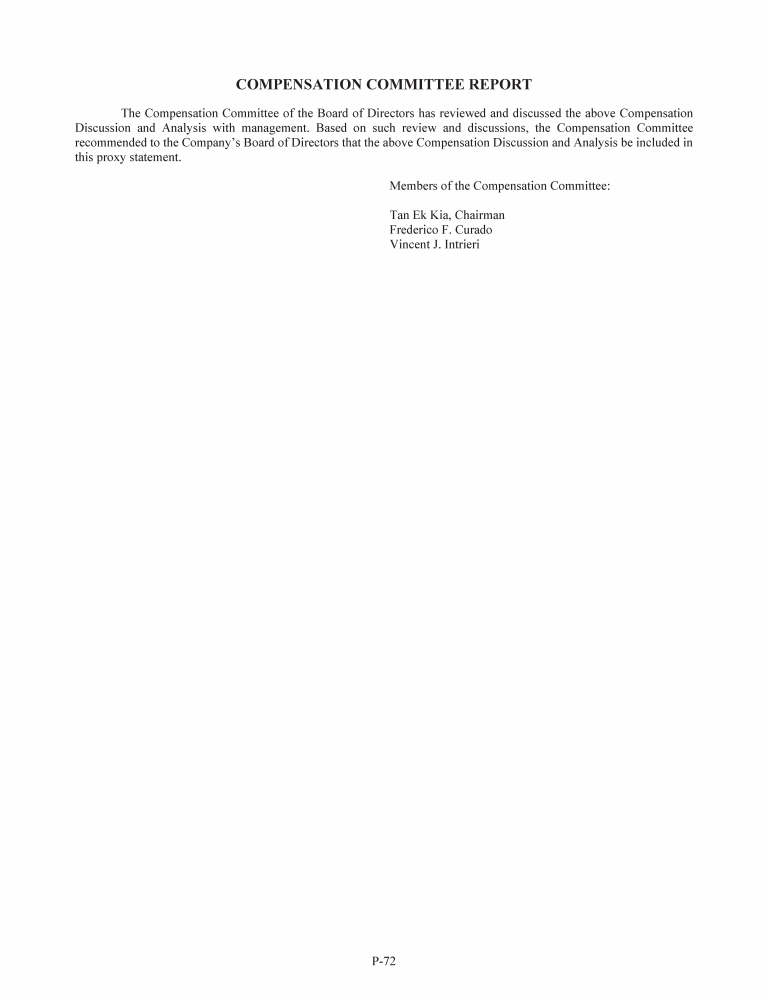 COMPENSATION COMMITTEE REPORT

The Compensation Committee of the Board of Directors has reviewed and discussed the above Compensation Discussion and Analysis with management. Based on such review and discussions, the Compensation Committee recommended to the Company's Board of Directors that the above Compensation Discussion and Analysis be included in this proxy statement.

Members of the Compensation Committee:

Tan Ek Kia, Chairman
Frederico F. Curado
Vincent J. Intrieri

P-72